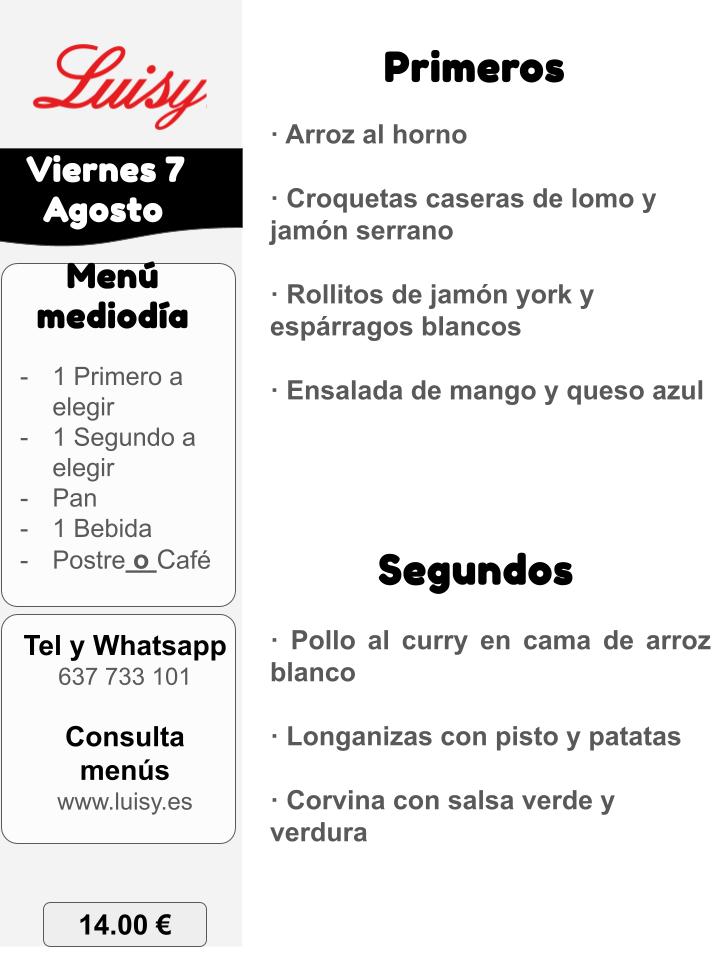 Luisy

Viernes 7 Agosto

Menú mediodía

- 1 Primero a elegir
- 1 Segundo a elegir
- Pan
- 1 Bebida
- Postre o Café

Tel y Whatsapp
637 733 101

Consulta menús
www.luisy.es

14.00 €

Primeros

· Arroz al horno

· Croquetas caseras de lomo y jamón serrano

· Rollitos de jamón york y espárragos blancos

· Ensalada de mango y queso azul

Segundos

· Pollo al curry en cama de arroz blanco

· Longanizas con pisto y patatas

· Corvina con salsa verde y verdura